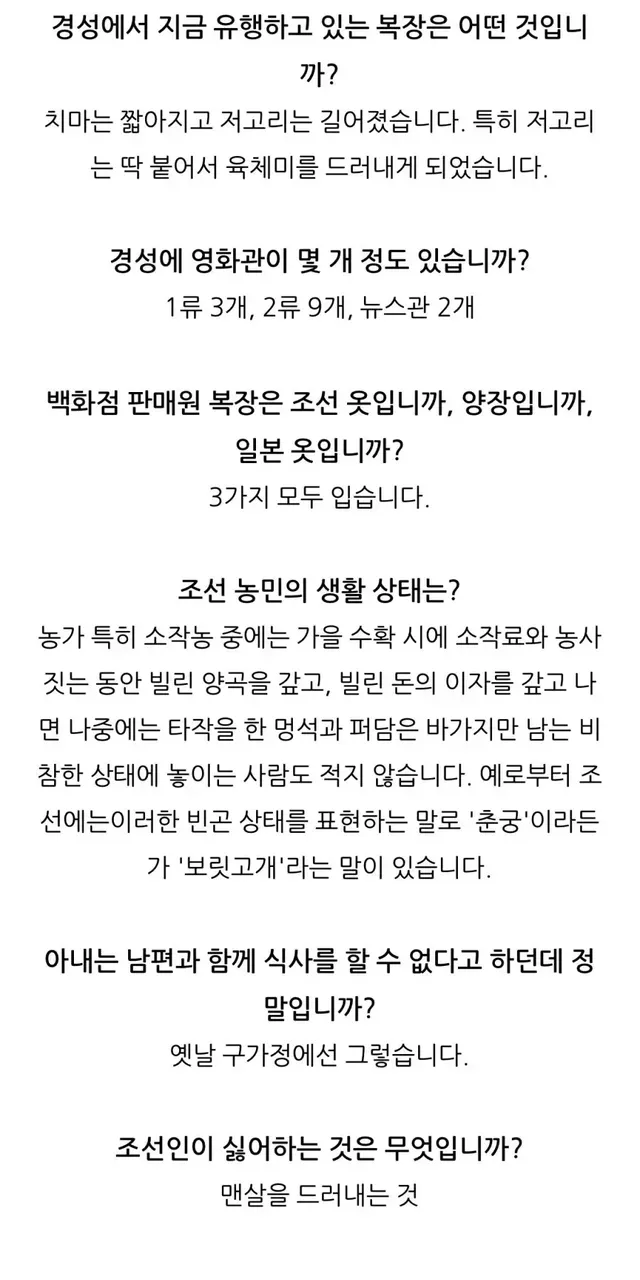 경성에서 지금 유행하고 있는 복장은 어떤 것입니까?
치마는 짧아지고 저고리는 길어졌습니다. 특히 저고리는 딱 붙어서 육체미를 드러내게 되었습니다.

경성에 영화관이 몇 개 정도 있습니까?
1류 3개, 2류 9개, 뉴스관 2개

백화점 판매원 복장은 조선 옷입니까, 양장입니까, 일본 옷입니까?
3가지 모두 입습니다.

조선 농민의 생활 상태는?
농가 특히 소작농 중에는 가을 수확 시에 소작료와 농사 짓는 동안 빌린 양곡을 갚고, 빌린 돈의 이자를 갚고 나면 나중에는 타작을 한 멍석과 퍼담은 바가지만 남는 비참한 상태에 놓이는 사람도 적지 않습니다. 예로부터 조선에는이러한 빈곤 상태를 표현하는 말로 '춘궁'이라든가 '보릿고개'라는 말이 있습니다.

아내는 남편과 함께 식사를 할 수 없다고 하던데 정말입니까?
옛날 구가정에선 그렇습니다.

조선인이 싫어하는 것은 무엇입니까?
맨살을 드러내는 것